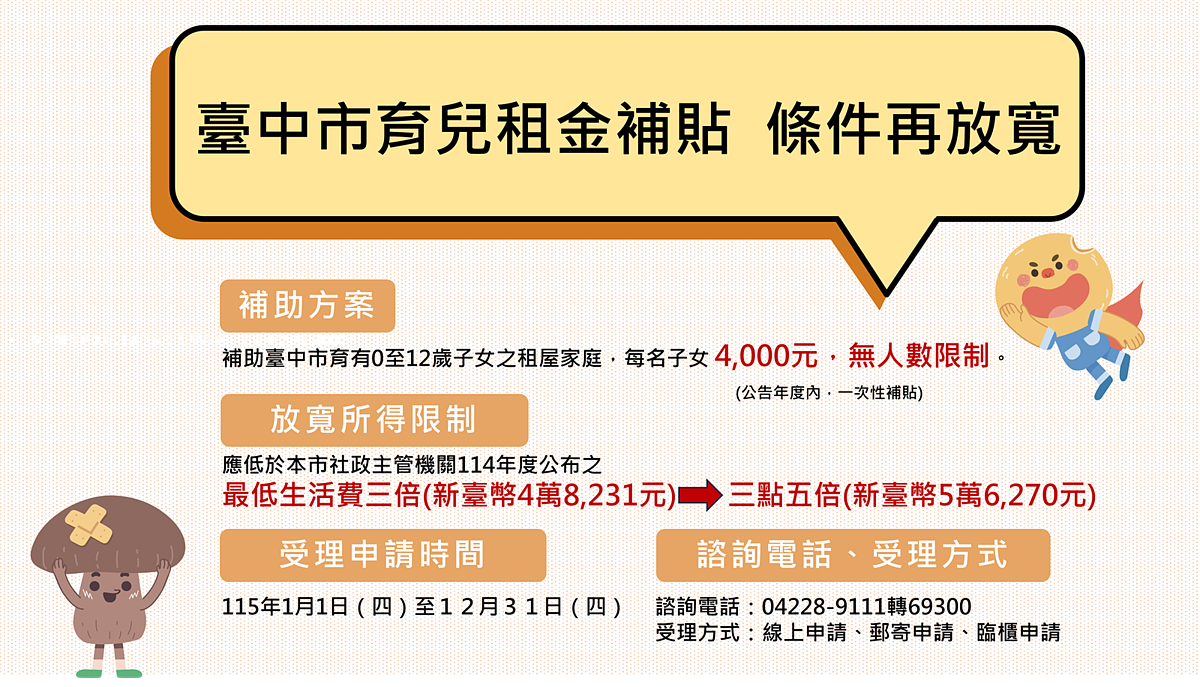 臺中市育兒租金補貼 條件再放寬

補助方案

補助臺中市育有0至12歲子女之租屋家庭，每名子女 4,000元，無人數限制。

(公告年度內，一次性補貼)

放寬所得限制

應低於本市社政主管機關114年度公布之

最低生活費三倍(新臺幣4萬8,231元) 三點五倍(新臺幣5萬6,270元)

受理申請時間

115年1月1日（四）至１２月３１日（四）

諮詢電話、受理方式

諮詢電話：04228-9111轉69300

受理方式：線上申請、郵寄申請、臨櫃申請